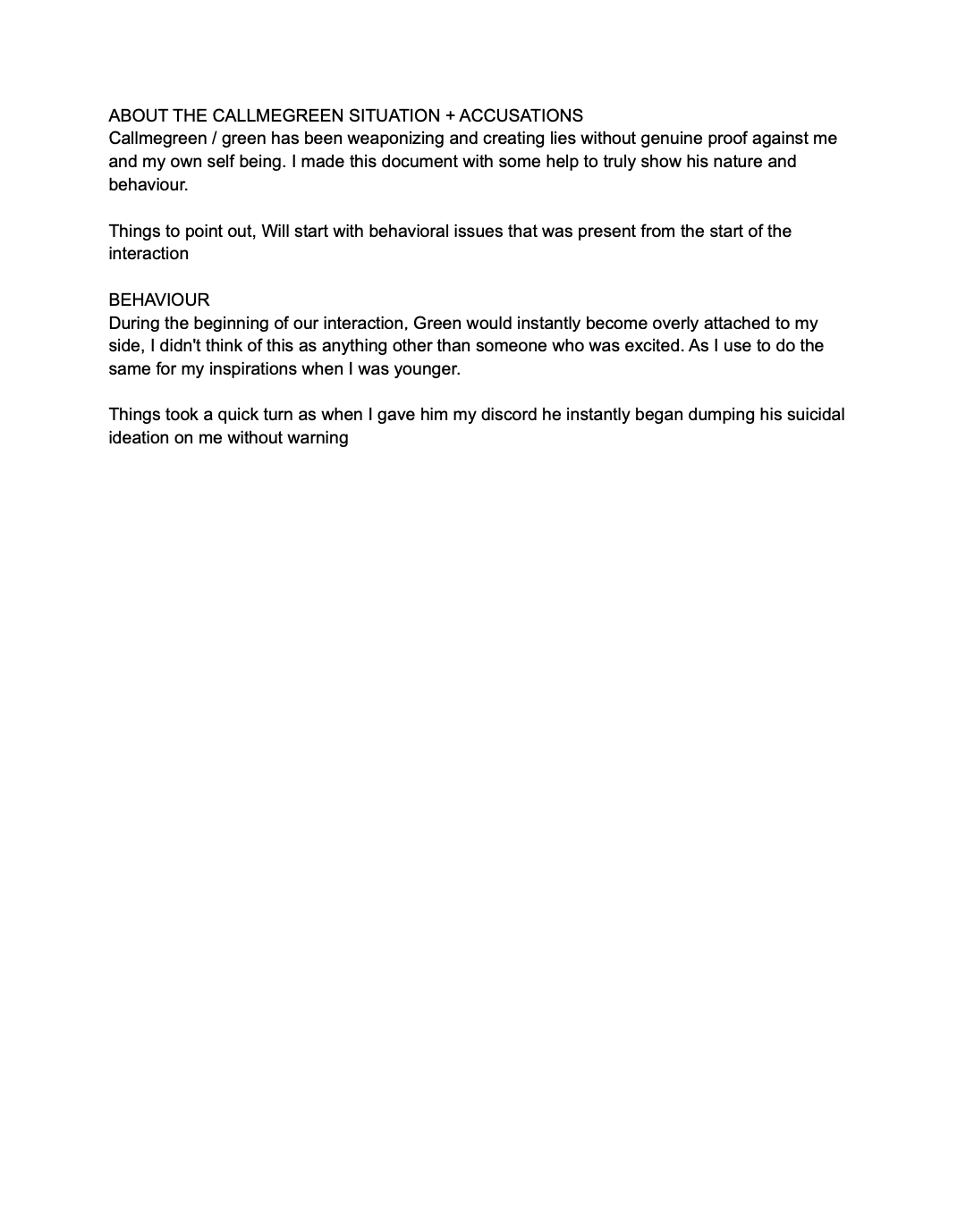 ABOUT THE CALLMEGREEN SITUATION + ACCUSATIONS
Callmegreen / green has been weaponizing and creating lies without genuine proof against me and my own self being. I made this document with some help to truly show his nature and behaviour.

Things to point out, Will start with behavioral issues that was present from the start of the interaction

BEHAVIOUR
During the beginning of our interaction, Green would instantly become overly attached to my side, I didn't think of this as anything other than someone who was excited. As I use to do the same for my inspirations when I was younger.

Things took a quick turn as when I gave him my discord he instantly began dumping his suicidal ideation on me without warning